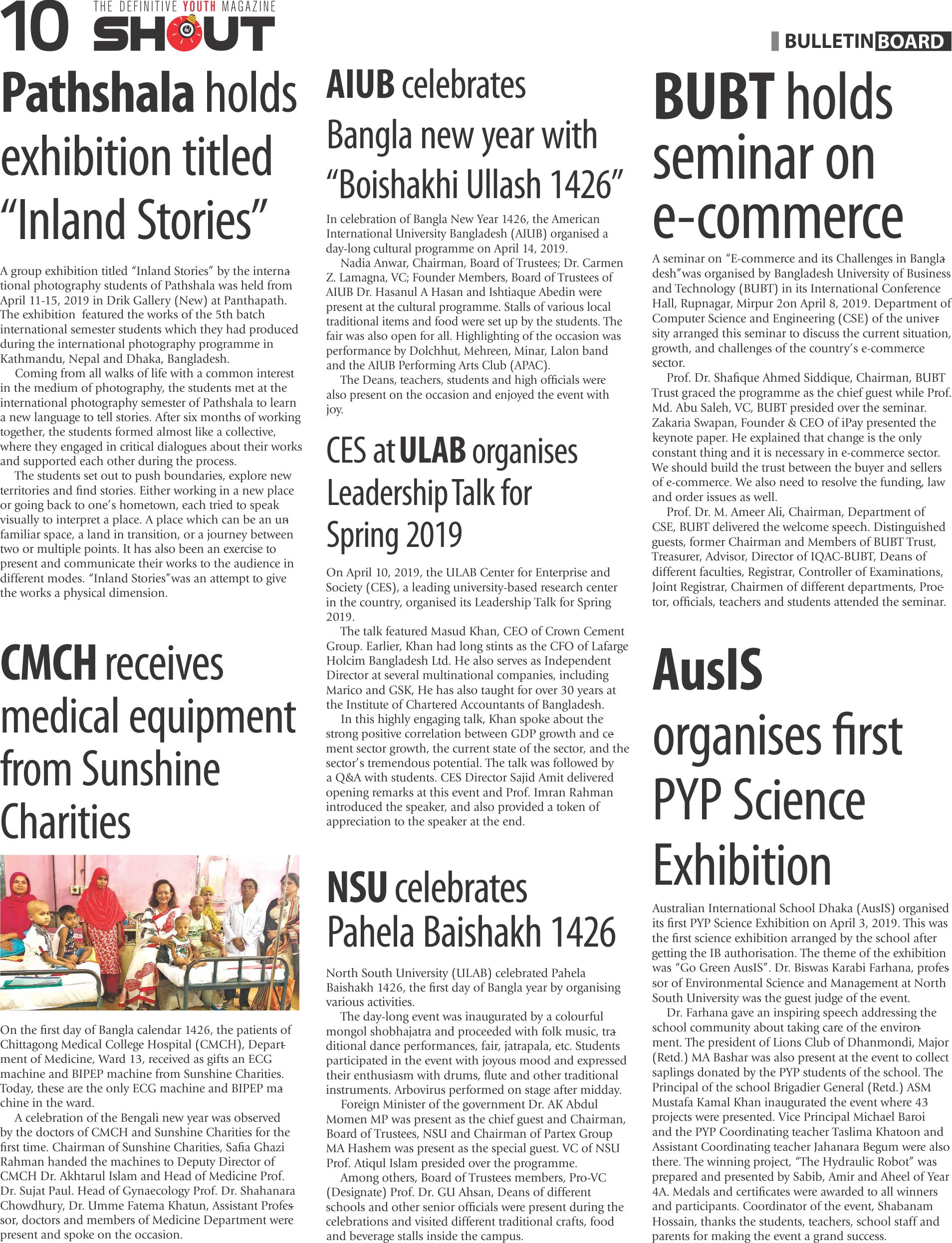 10 THE DEFINITIVE YOUTH MAGAZINE SHOUT

BULLETIN BOARD

Pathshala holds exhibition titled "Inland Stories"

A group exhibition titled "Inland Stories" by the international photography students of Pathshala was held from April 11-15, 2019 in Drik Gallery (New) at Panthapath. The exhibition featured the works of the 5th batch international semester students which they had produced during the international photography programme in Kathmandu, Nepal and Dhaka, Bangladesh.

Coming from all walks of life with a common interest in the medium of photography, the students met at the international photography semester of Pathshala to learn a new language to tell stories. After six months of working together, the students formed almost like a collective, where they engaged in critical dialogues about their works and supported each other during the process.

The students set out to push boundaries, explore new territories and find stories. Either working in a new place or going back to one's hometown, each tried to speak visually to interpret a place. A place which can be an unfamiliar space, a land in transition, or a journey between two or multiple points. It has also been an exercise to present and communicate their works to the audience in different modes. "Inland Stories"was an attempt to give the works a physical dimension.

CMCH receives medical equipment from Sunshine Charities

On the first day of Bangla calendar 1426, the patients of Chittagong Medical College Hospital (CMCH), Department of Medicine, Ward 13, received as gifts an ECG machine and BIPEP machine from Sunshine Charities. Today, these are the only ECG machine and BIPEP machine in the ward.

A celebration of the Bengali new year was observed by the doctors of CMCH and Sunshine Charities for the first time. Chairman of Sunshine Charities, Safia Ghazi Rahman handed the machines to Deputy Director of CMCH Dr. Akhtarul Islam and Head of Medicine Prof. Dr. Sujat Paul. Head of Gynaecology Prof. Dr. Shahanara Chowdhury, Dr. Umme Fatema Khatun, Assistant Professor, doctors and members of Medicine Department were present and spoke on the occasion.

AIUB celebrates Bangla new year with "Boishakhi Ullash 1426"

In celebration of Bangla New Year 1426, the American International University Bangladesh (AIUB) organised a day-long cultural programme on April 14, 2019.

Nadia Anwar, Chairman, Board of Trustees; Dr. Carmen Z. Lamagna, VC; Founder Members, Board of Trustees of AIUB Dr. Hasanul A Hasan and Ishtiaque Abedin were present at the cultural programme. Stalls of various local traditional items and food were set up by the students. The fair was also open for all. Highlighting of the occasion was performance by Dolchhut, Mehreen, Minar, Lalon band and the AIUB Performing Arts Club (APAC).

The Deans, teachers, students and high officials were also present on the occasion and enjoyed the event with joy.

CES at ULAB organises Leadership Talk for Spring 2019

On April 10, 2019, the ULAB Center for Enterprise and Society (CES), a leading university-based research center in the country, organised its Leadership Talk for Spring 2019.

The talk featured Masud Khan, CEO of Crown Cement Group. Earlier, Khan had long stints as the CFO of Lafarge Holcim Bangladesh Ltd. He also serves as Independent Director at several multinational companies, including Marico and GSK, He has also taught for over 30 years at the Institute of Chartered Accountants of Bangladesh.

In this highly engaging talk, Khan spoke about the strong positive correlation between GDP growth and cement sector growth, the current state of the sector, and the sector's tremendous potential. The talk was followed by a Q&A with students. CES Director Sajid Amit delivered opening remarks at this event and Prof. Imran Rahman introduced the speaker, and also provided a token of appreciation to the speaker at the end.

NSU celebrates Pahela Baishakh 1426

North South University (ULAB) celebrated Pahela Baishakh 1426, the first day of Bangla year by organising various activities.

The day-long event was inaugurated by a colourful mongol shobhajatra and proceeded with folk music, traditional dance performances, fair, jatrapala, etc. Students participated in the event with joyous mood and expressed their enthusiasm with drums, flute and other traditional instruments. Arbovirus performed on stage after midday.

Foreign Minister of the government Dr. AK Abdul Momen MP was present as the chief guest and Chairman, Board of Trustees, NSU and Chairman of Partex Group MA Hashem was present as the special guest. VC of NSU Prof. Atiqul Islam presided over the programme.

Among others, Board of Trustees members, Pro-VC (Designate) Prof. Dr. GU Ahsan, Deans of different schools and other senior officials were present during the celebrations and visited different traditional crafts, food and beverage stalls inside the campus.

BUBT holds seminar on e-commerce

A seminar on "E-commerce and its Challenges in Bangladesh"was organised by Bangladesh University of Business and Technology (BUBT) in its International Conference Hall, Rupnagar, Mirpur 2on April 8, 2019. Department of Computer Science and Engineering (CSE) of the university arranged this seminar to discuss the current situation, growth, and challenges of the country's e-commerce sector.

Prof. Dr. Shafique Ahmed Siddique, Chairman, BUBT Trust graced the programme as the chief guest while Prof. Md. Abu Saleh, VC, BUBT presided over the seminar. Zakaria Swapan, Founder & CEO of iPay presented the keynote paper. He explained that change is the only constant thing and it is necessary in e-commerce sector. We should build the trust between the buyer and sellers of e-commerce. We also need to resolve the funding, law and order issues as well.

Prof. Dr. M. Ameer Ali, Chairman, Department of CSE, BUBT delivered the welcome speech. Distinguished guests, former Chairman and Members of BUBT Trust, Treasurer, Advisor, Director of IQAC-BUBT, Deans of different faculties, Registrar, Controller of Examinations, Joint Registrar, Chairmen of different departments, Proctor, officials, teachers and students attended the seminar.

AusIS organises first PYP Science Exhibition

Australian International School Dhaka (AusIS) organised its first PYP Science Exhibition on April 3, 2019. This was the first science exhibition arranged by the school after getting the IB authorisation. The theme of the exhibition was "Go Green AusIS". Dr. Biswas Karabi Farhana, professor of Environmental Science and Management at North South University was the guest judge of the event.

Dr. Farhana gave an inspiring speech addressing the school community about taking care of the environment. The president of Lions Club of Dhanmondi, Major (Retd.) MA Bashar was also present at the event to collect saplings donated by the PYP students of the school. The Principal of the school Brigadier General (Retd.) ASM Mustafa Kamal Khan inaugurated the event where 43 projects were presented. Vice Principal Michael Baroi and the PYP Coordinating teacher Taslima Khatoon and Assistant Coordinating teacher Jahanara Begum were also there. The winning project, "The Hydraulic Robot" was prepared and presented by Sabib, Amir and Aheel of Year 4A. Medals and certificates were awarded to all winners and participants. Coordinator of the event, Shabanam Hossain, thanks the students, teachers, school staff and parents for making the event a grand success.